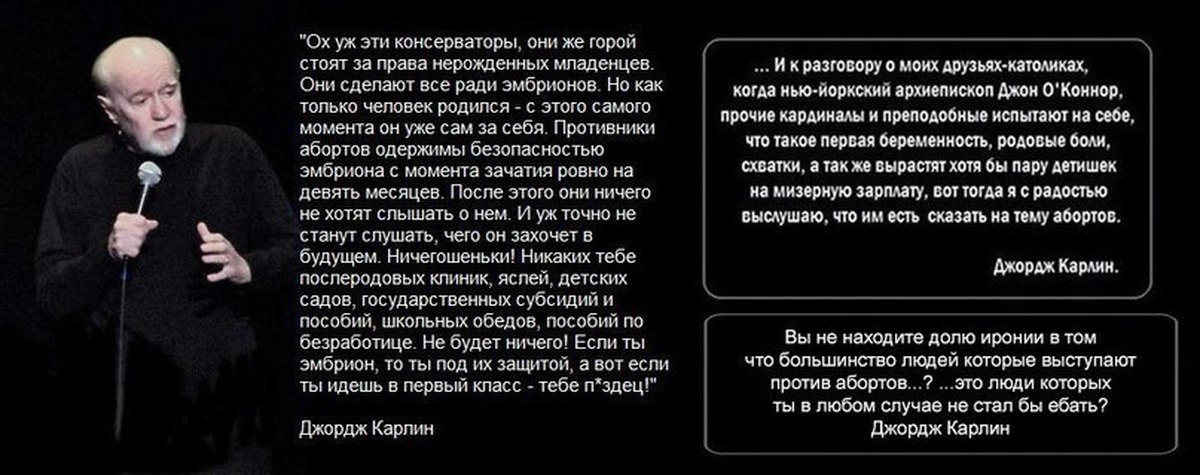 "Ох уж эти консерваторы, они же горой стоят за права нерожденных младенцев. Они сделают все ради эмбрионов. Но как только человек родился - с этого самого момента он уже сам за себя. Противники абортов одержимы безопасностью эмбриона с момента зачатия ровно на девять месяцев. После этого они ничего не хотят слышать о нем. И уж точно не станут слушать, чего он захочет в будущем. Ничегошеньки! Никаких тебе послеродовых клиник, яслей, детских садов, государственных субсидий и пособий, школьных обедов, пособий по безработице. Не будет ничего! Если ты эмбрион, то ты под их защитой, а вот если ты идешь в первый класс - тебе п*здец!"

Джордж Карлин

... И к разговору о моих друзьях-католиках, когда нью-йоркский архиепископ Джон О'Коннор, прочие кардиналы и преподобные испытают на себе, что такое первая беременность, родовые боли, схватки, а так же вырастят хотя бы пару детишек на мизерную зарплату, вот тогда я с радостью выслушаю, что им есть сказать на тему абортов.

Джордж Карлин.

Вы не находите долю иронии в том что большинство людей которые выступают против абортов...? ...это люди которых ты в любом случае не стал бы ебать?
Джордж Карлин